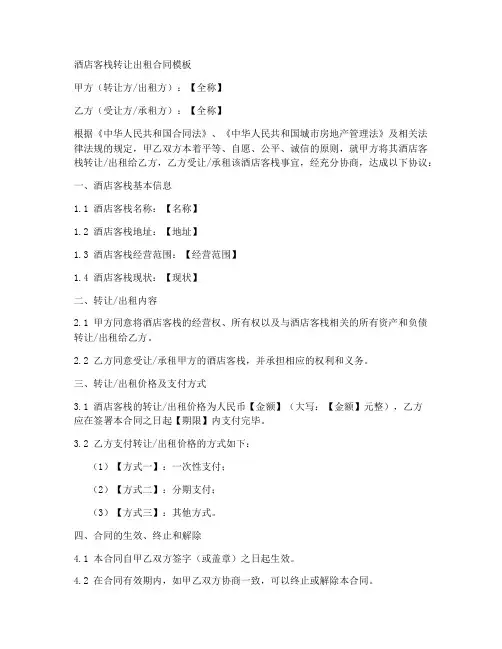 酒店客栈转让出租合同模板

甲方（转让方/出租方）：【全称】

乙方（受让方/承租方）：【全称】

根据《中华人民共和国合同法》、《中华人民共和国城市房地产管理法》及相关法律法规的规定，甲乙双方本着平等、自愿、公平、诚信的原则，就甲方将其酒店客栈转让/出租给乙方，乙方受让/承租该酒店客栈事宜，经充分协商，达成以下协议：

一、酒店客栈基本信息

1.1 酒店客栈名称：【名称】

1.2 酒店客栈地址：【地址】

1.3 酒店客栈经营范围：【经营范围】

1.4 酒店客栈现状：【现状】

二、转让/出租内容

2.1 甲方同意将酒店客栈的经营权、所有权以及与酒店客栈相关的所有资产和负债转让/出租给乙方。

2.2 乙方同意受让/承租甲方的酒店客栈，并承担相应的权利和义务。

三、转让/出租价格及支付方式

3.1 酒店客栈的转让/出租价格为人民币【金额】（大写：【金额】元整），乙方应在签署本合同之日起【期限】内支付完毕。

3.2 乙方支付转让/出租价格的方式如下：

（1）【方式一】：一次性支付；

（2）【方式二】：分期支付；

（3）【方式三】：其他方式。

四、合同的生效、终止和解除

4.1 本合同自甲乙双方签字（或盖章）之日起生效。

4.2 在合同有效期内，如甲乙双方协商一致，可以终止或解除本合同。